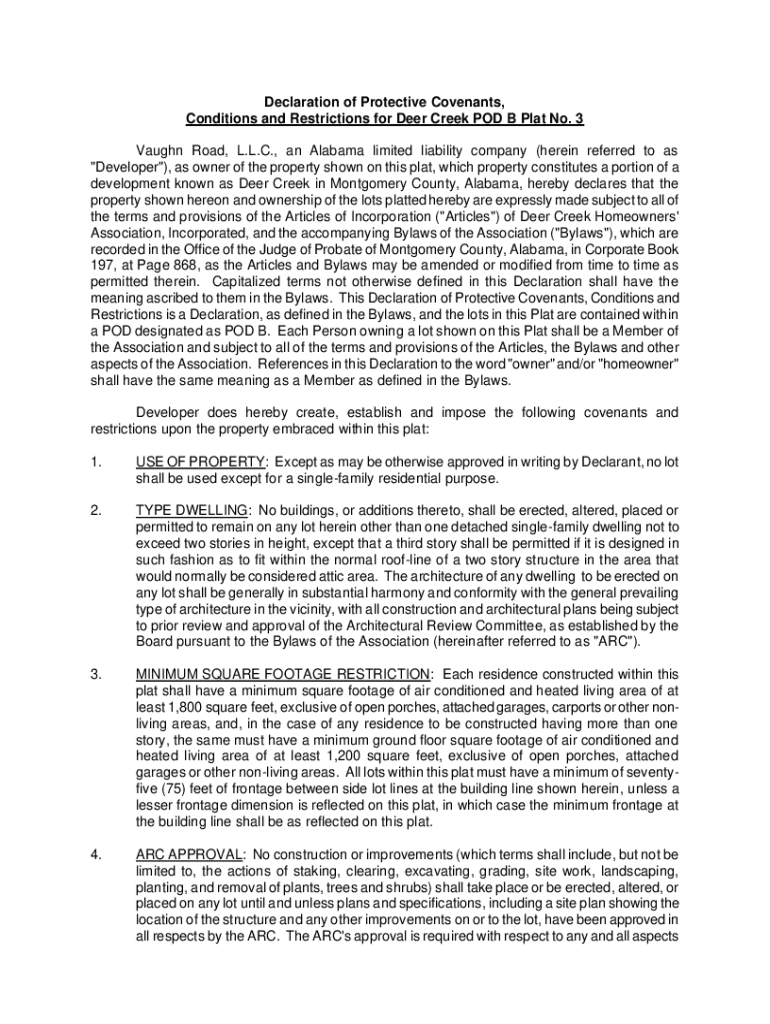 Declaration of Protective Covenants,
Conditions and Restrictions for Deer Creek POD B Plat No. 3

Vaughn Road, L.L.C., an Alabama limited liability company (herein referred to as "Developer"), as owner of the property shown on this plat, which property constitutes a portion of a development known as Deer Creek in Montgomery County, Alabama, hereby declares that the property shown hereon and ownership of the lots platted hereby are expressly made subject to all of the terms and provisions of the Articles of Incorporation ("Articles") of Deer Creek Homeowners' Association, Incorporated, and the accompanying Bylaws of the Association ("Bylaws"), which are recorded in the Office of the Judge of Probate of Montgomery County, Alabama, in Corporate Book 197, at Page 868, as the Articles and Bylaws may be amended or modified from time to time as permitted therein. Capitalized terms not otherwise defined in this Declaration shall have the meaning ascribed to them in the Bylaws. This Declaration of Protective Covenants, Conditions and Restrictions is a Declaration, as defined in the Bylaws, and the lots in this Plat are contained within a POD designated as POD B. Each Person owning a lot shown on this Plat shall be a Member of the Association and subject to all of the terms and provisions of the Articles, the Bylaws and other aspects of the Association. References in this Declaration to the word "owner" and/or "homeowner" shall have the same meaning as a Member as defined in the Bylaws.

Developer does hereby create, establish and impose the following covenants and restrictions upon the property embraced within this plat:

1. USE OF PROPERTY: Except as may be otherwise approved in writing by Declarant, no lot shall be used except for a single-family residential purpose.

2. TYPE DWELLING: No buildings, or additions thereto, shall be erected, altered, placed or permitted to remain on any lot herein other than one detached single-family dwelling not to exceed two stories in height, except that a third story shall be permitted if it is designed in such fashion as to fit within the normal roof-line of a two story structure in the area that would normally be considered attic area. The architecture of any dwelling to be erected on any lot shall be generally in substantial harmony and conformity with the general prevailing type of architecture in the vicinity, with all construction and architectural plans being subject to prior review and approval of the Architectural Review Committee, as established by the Board pursuant to the Bylaws of the Association (hereinafter referred to as "ARC").

3. MINIMUM SQUARE FOOTAGE RESTRICTION: Each residence constructed within this plat shall have a minimum square footage of air conditioned and heated living area of at least 1,800 square feet, exclusive of open porches, attached garages, carports or other non-living areas, and, in the case of any residence to be constructed having more than one story, the same must have a minimum ground floor square footage of air conditioned and heated living area of at least 1,200 square feet, exclusive of open porches, attached garages or other non-living areas. All lots within this plat must have a minimum of seventy-five (75) feet of frontage between side lot lines at the building line shown herein, unless a lesser frontage dimension is reflected on this plat, in which case the minimum frontage at the building line shall be as reflected on this plat.

4. ARC APPROVAL: No construction or improvements (which terms shall include, but not be limited to, the actions of staking, clearing, excavating, grading, site work, landscaping, planting, and removal of plants, trees and shrubs) shall take place or be erected, altered, or placed on any lot until and unless plans and specifications, including a site plan showing the location of the structure and any other improvements on or to the lot, have been approved in all respects by the ARC. The ARC's approval is required with respect to any and all aspects